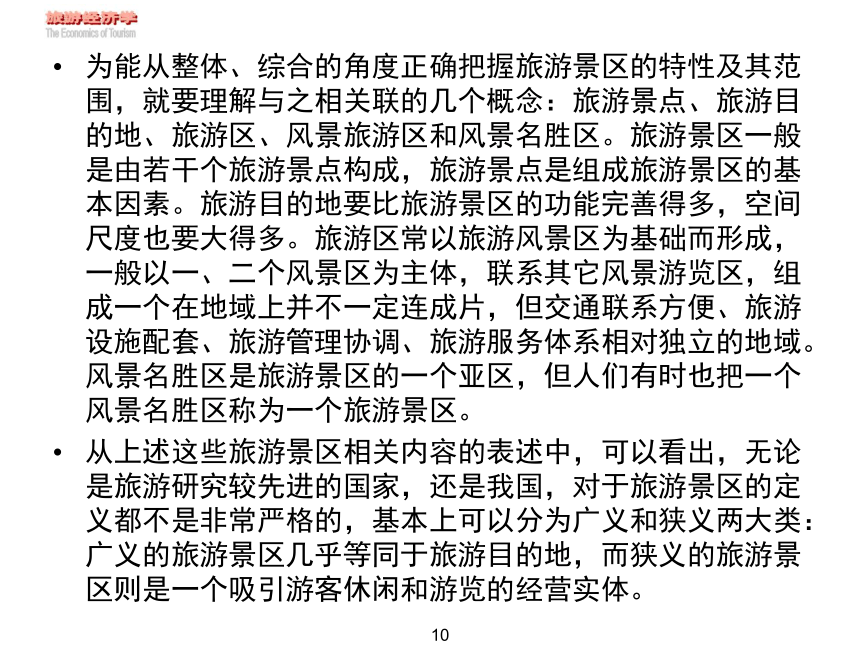 旅游经济学
The Economics of Tourism

• 为能从整体、综合的角度正确把握旅游景区的特性及其范围，就要理解与之相关联的几个概念：旅游景点、旅游目的地、旅游区、风景旅游区和风景名胜区。旅游景区一般是由若干个旅游景点构成，旅游景点是组成旅游景区的基本因素。旅游目的地要比旅游景区的功能完善得多，空间尺度也要大得多。旅游区常以旅游风景区为基础而形成，一般以一、二个风景区为主体，联系其它风景游览区，组成一个在地域上并不一定连成片，但交通联系方便、旅游设施配套、旅游管理协调、旅游服务体系相对独立的地域。风景名胜区是旅游景区的一个亚区，但人们有时也把一个风景名胜区称为一个旅游景区。

• 从上述这些旅游景区相关内容的表述中，可以看出，无论是旅游研究较先进的国家，还是我国，对于旅游景区的定义都不是非常严格的，基本上可以分为广义和狭义两大类：广义的旅游景区几乎等同于旅游目的地，而狭义的旅游景区则是一个吸引游客休闲和游览的经营实体。

10